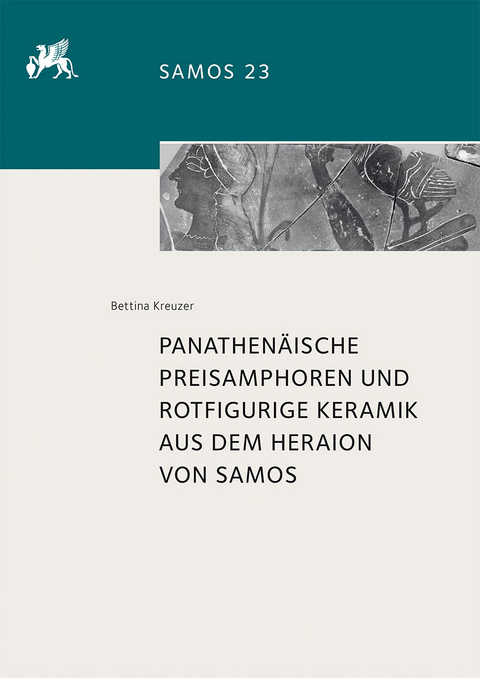 SAMOS 23

Bettina Kreuzer

PANATHENÄISCHE PREISAMPHOREN UND ROTFIGURIGE KERAMIK AUS DEM HERAION VON SAMOS